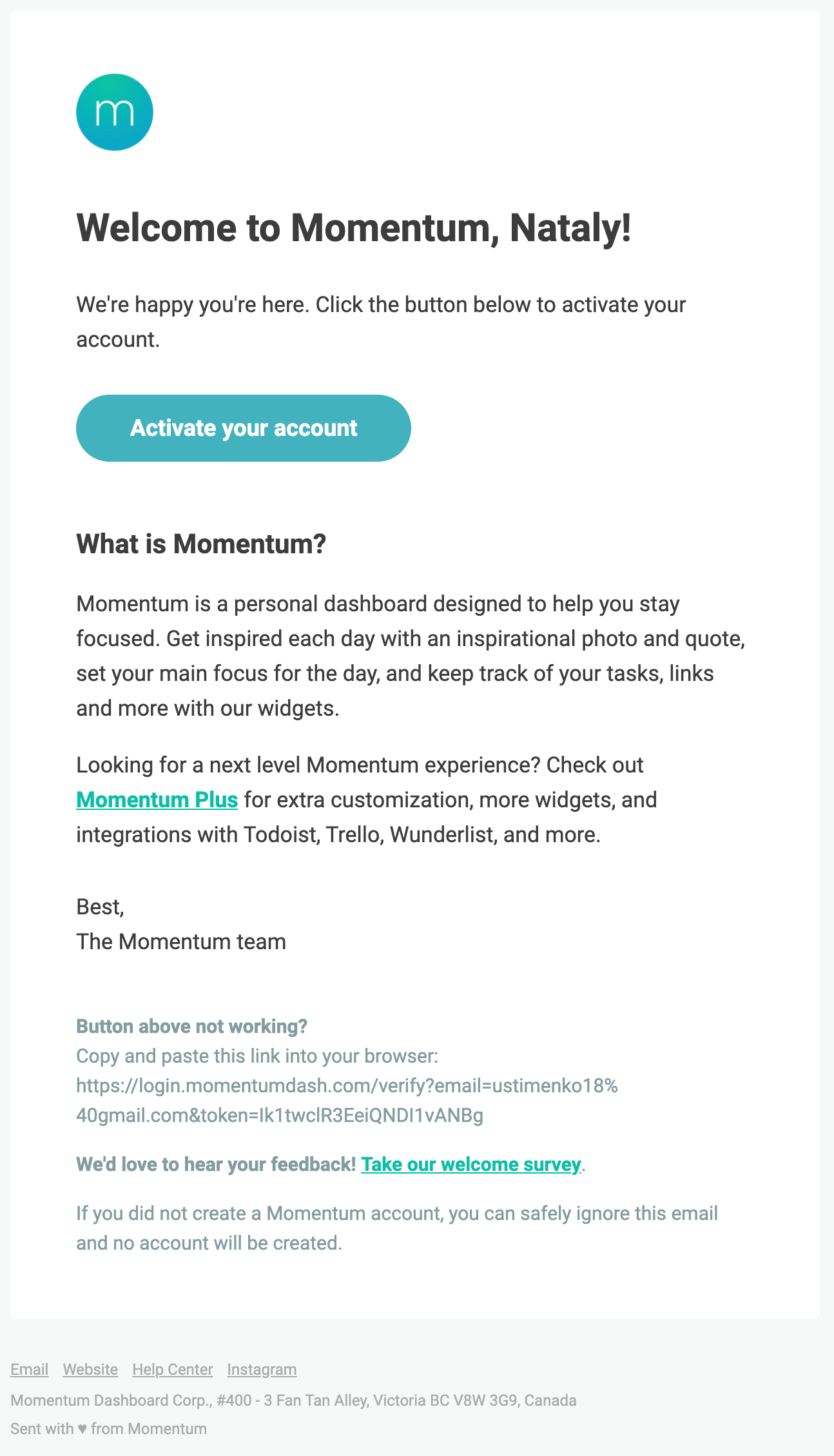 m

Welcome to Momentum, Nataly!

We're happy you're here. Click the button below to activate your account.

Activate your account

What is Momentum?

Momentum is a personal dashboard designed to help you stay focused. Get inspired each day with an inspirational photo and quote, set your main focus for the day, and keep track of your tasks, links and more with our widgets.

Looking for a next level Momentum experience? Check out Momentum Plus for extra customization, more widgets, and integrations with Todoist, Trello, Wunderlist, and more.

Best,
The Momentum team

Button above not working?
Copy and paste this link into your browser:
https://login.momentumdash.com/verify?email=ustimenko18%40gmail.com&token=Ik1twclR3EeiQNDI1vANBg

We'd love to hear your feedback! Take our welcome survey.

If you did not create a Momentum account, you can safely ignore this email and no account will be created.

Email Website Help Center Instagram

Momentum Dashboard Corp., #400 - 3 Fan Tan Alley, Victoria BC V8W 3G9, Canada

Sent with ♥ from Momentum